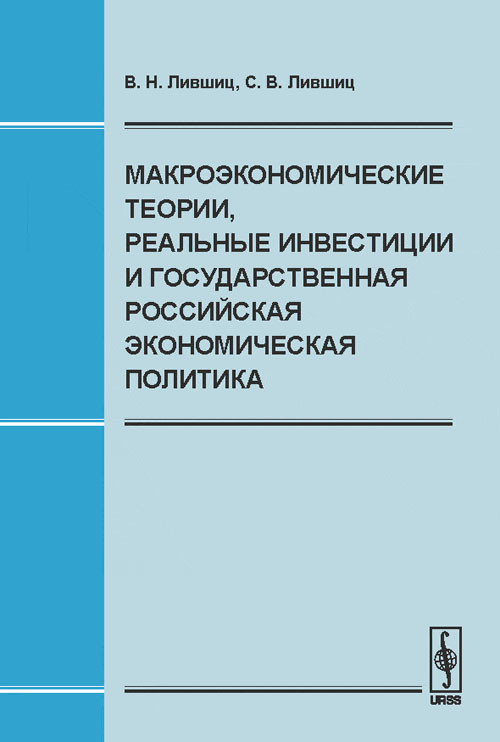 В. Н. Лившиц, С. В. Лившиц

МАКРОЭКОНОМИЧЕСКИЕ ТЕОРИИ, РЕАЛЬНЫЕ ИНВЕСТИЦИИ И ГОСУДАРСТВЕННАЯ РОССИЙСКАЯ ЭКОНОМИЧЕСКАЯ ПОЛИТИКА

URSS